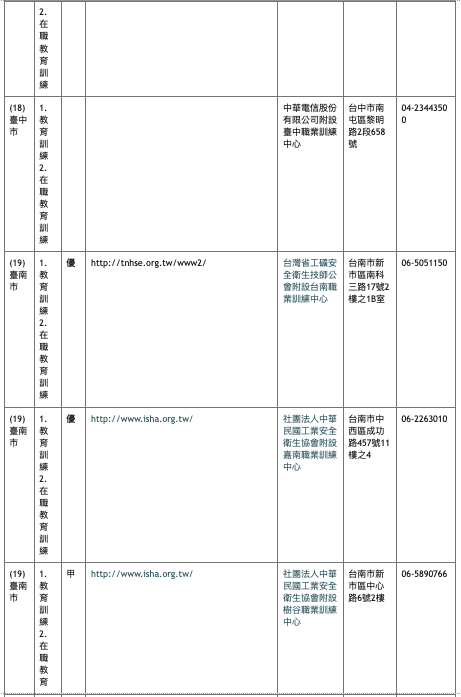 | | 2. 在職教育訓練 | | | | | |
|---|---|---|---|---|---|---|
| (18) 臺中市 | 1. 教育訓練 2. 在職教育訓練 | | | 中華電信股份有限公司附設臺中職業訓練中心 | 台中市南屯區黎明路2段658號 | 04-23443500 |
| (19) 臺南市 | 1. 教育訓練 2. 在職教育訓練 | 優 | http://tnhse.org.tw/www2/ | 台灣省工礦安全衛生技師公會附設台南職業訓練中心 | 台南市新市區南科三路17號2樓之1B室 | 06-5051150 |
| (19) 臺南市 | 1. 教育訓練 2. 在職教育訓練 | 優 | http://www.isha.org.tw/ | 社團法人中華民國工業安全衛生協會附設嘉南職業訓練中心 | 台南市中西區成功路457號11樓之4 | 06-2263010 |
| (19) 臺南市 | 1. 教育訓練 2. 在職教育 | 甲 | http://www.isha.org.tw/ | 社團法人中華民國工業安全衛生協會附設樹谷職業訓練中心 | 台南市新市區中心路6號2樓 | 06-5890766 |